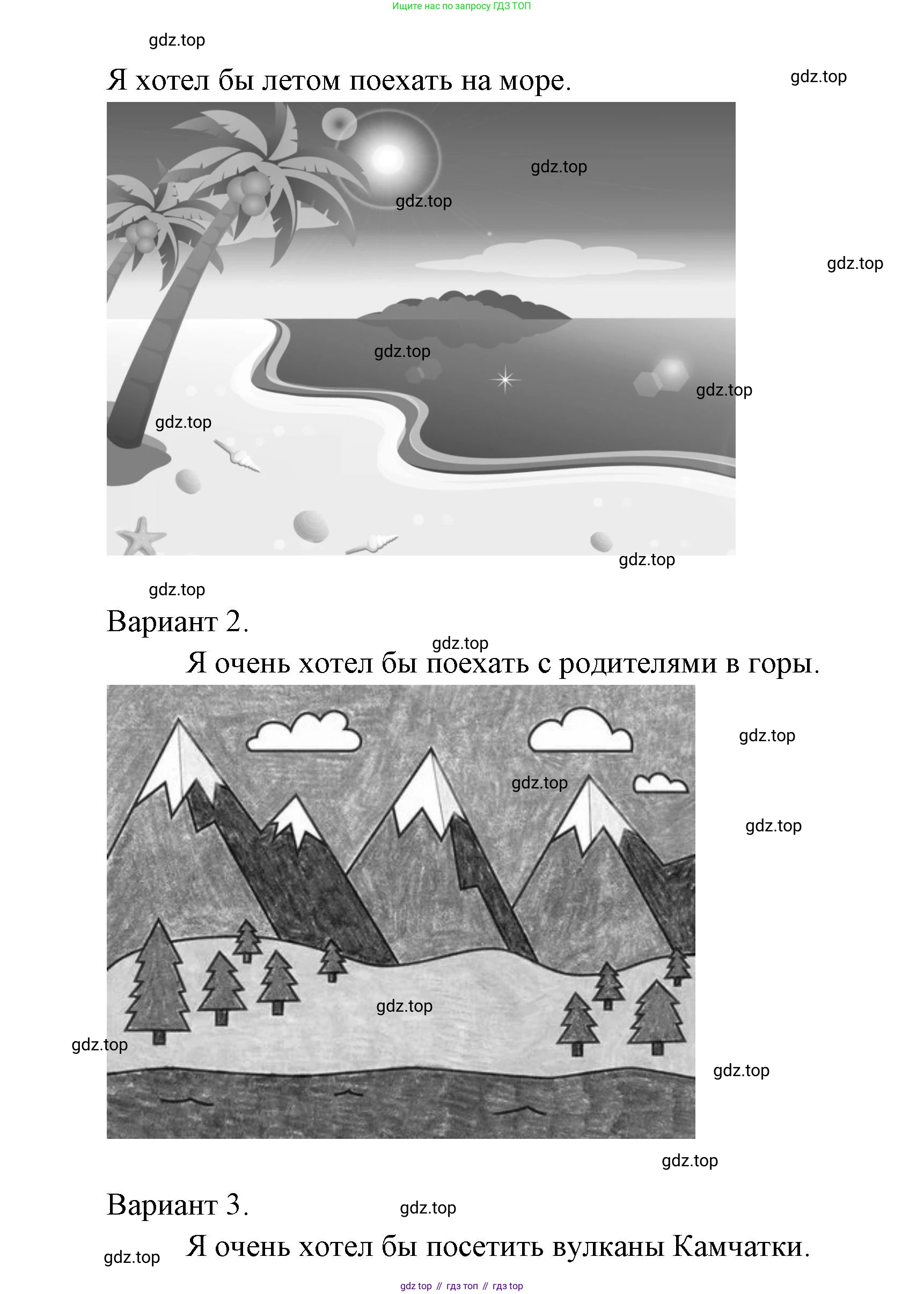 Ищите нас по запросу ГДЗ ТОП

gdz.top

Я хотел бы летом поехать на море.

gdz.top

gdz.top

gdz.top

gdz.top

gdz.top

gdz.top

gdz.top

gdz.top

gdz.top

Вариант 2.

gdz.top

Я очень хотел бы поехать с родителями в горы.

gdz.top

gdz.top

gdz.top

gdz.top

gdz.top

gdz.top

gdz.top

Вариант 3.

gdz.top

gdz.top

Я очень хотел бы посетить вулканы Камчатки.

gdz top // гдз топ // гдз top